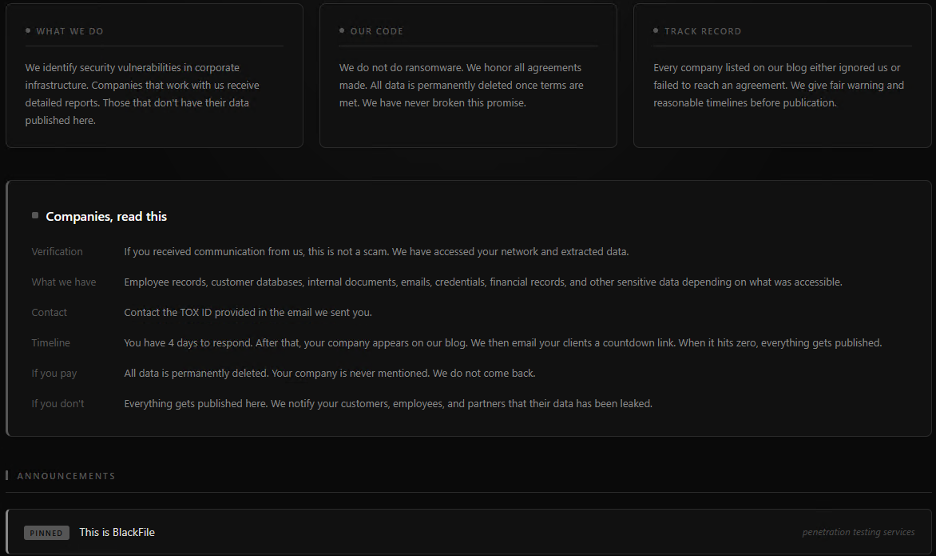 WHAT WE DO

We identify security vulnerabilities in corporate infrastructure. Companies that work with us receive detailed reports. Those that don't have their data published here.

OUR CODE

We do not do ransomware. We honor all agreements made. All data is permanently deleted once terms are met. We have never broken this promise.

TRACK RECORD

Every company listed on our blog either ignored us or failed to reach an agreement. We give fair warning and reasonable timelines before publication.

Companies, read this

| | |
|---|---|
| Verification | If you received communication from us, this is not a scam. We have accessed your network and extracted data. |
| What we have | Employee records, customer databases, internal documents, emails, credentials, financial records, and other sensitive data depending on what was accessible. |
| Contact | Contact the TOX ID provided in the email we sent you. |
| Timeline | You have 4 days to respond. After that, your company appears on our blog. We then email your clients a countdown link. When it hits zero, everything gets published. |
| If you pay | All data is permanently deleted. Your company is never mentioned. We do not come back. |
| If you don't | Everything gets published here. We notify your customers, employees, and partners that their data has been leaked. |

ANNOUNCEMENTS

PINNED This is BlackFile

penetration testing services